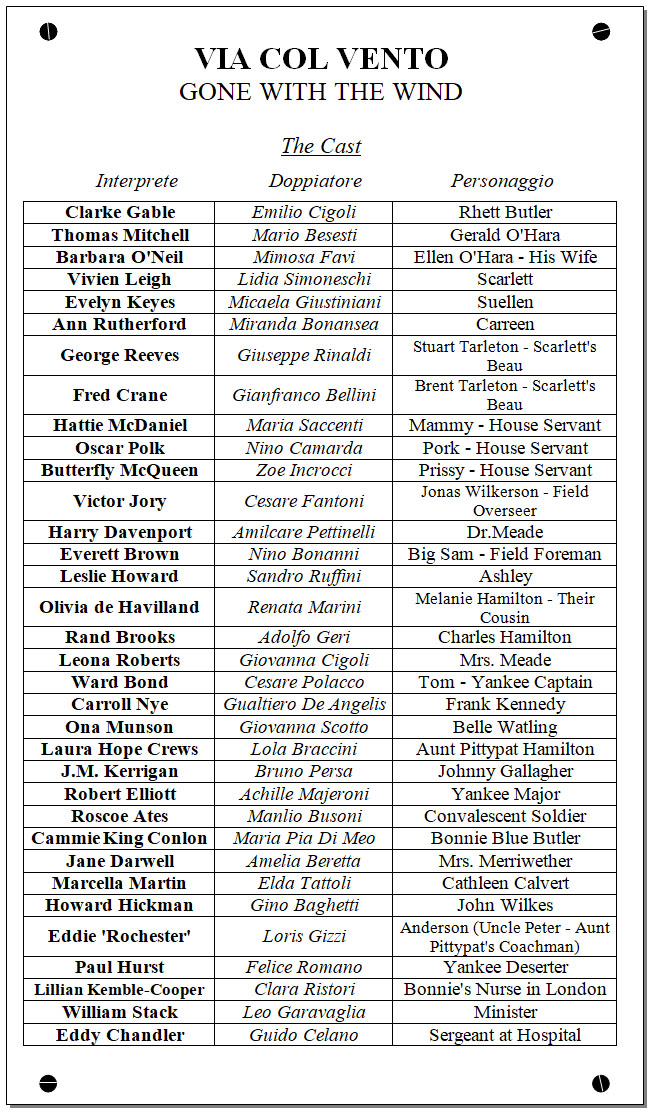 VIA COL VENTO
GONE WITH THE WIND

The Cast

| Interprete | Doppiatore | Personaggio |
|---|---|---|
| Clarke Gable | Emilio Cigoli | Rhett Butler |
| Thomas Mitchell | Mario Besesti | Gerald O'Hara |
| Barbara O'Neil | Mimosa Favi | Ellen O'Hara - His Wife |
| Vivien Leigh | Lidia Simoneschi | Scarlett |
| Evelyn Keyes | Micaela Giustiniani | Suellen |
| Ann Rutherford | Miranda Bonansea | Carreen |
| George Reeves | Giuseppe Rinaldi | Stuart Tarleton - Scarlett's Beau |
| Fred Crane | Gianfranco Bellini | Brent Tarleton - Scarlett's Beau |
| Hattie McDaniel | Maria Saccenti | Mammy - House Servant |
| Oscar Polk | Nino Camarda | Pork - House Servant |
| Butterfly McQueen | Zoe Incrocci | Prissy - House Servant |
| Victor Jory | Cesare Fantoni | Jonas Wilkerson - Field Overseer |
| Harry Davenport | Amilcare Pettinelli | Dr.Meade |
| Everett Brown | Nino Bonanni | Big Sam - Field Foreman |
| Leslie Howard | Sandro Ruffini | Ashley |
| Olivia de Havilland | Renata Marini | Melanie Hamilton - Their Cousin |
| Rand Brooks | Adolfo Geri | Charles Hamilton |
| Leona Roberts | Giovanna Cigoli | Mrs. Meade |
| Ward Bond | Cesare Polacco | Tom - Yankee Captain |
| Carroll Nye | Gualtiero De Angelis | Frank Kennedy |
| Ona Munson | Giovanna Scotto | Belle Watling |
| Laura Hope Crews | Lola Braccini | Aunt Pittypat Hamilton |
| J.M. Kerrigan | Bruno Persa | Johnny Gallagher |
| Robert Elliott | Achille Majeroni | Yankee Major |
| Roscoe Ates | Manlio Busoni | Convalescent Soldier |
| Cammie King Conlon | Maria Pia Di Meo | Bonnie Blue Butler |
| Jane Darwell | Amelia Beretta | Mrs. Merriwether |
| Marcella Martin | Elda Tattoli | Cathleen Calvert |
| Howard Hickman | Gino Baghetti | John Wilkes |
| Eddie 'Rochester' | Loris Gizzi | Anderson (Uncle Peter - Aunt Pittypat's Coachman) |
| Paul Hurst | Felice Romano | Yankee Deserter |
| Lillian Kemble-Cooper | Clara Ristori | Bonnie's Nurse in London |
| William Stack | Leo Garavaglia | Minister |
| Eddy Chandler | Guido Celano | Sergeant at Hospital |